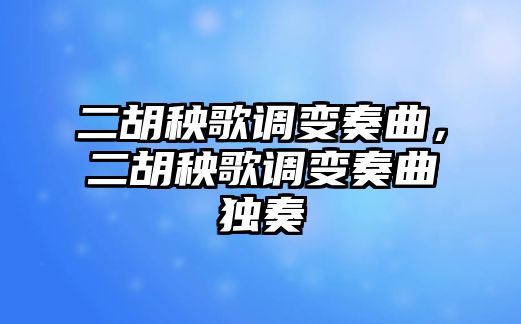 二胡秧歌调变奏曲，二胡秧歌调变奏曲独奏